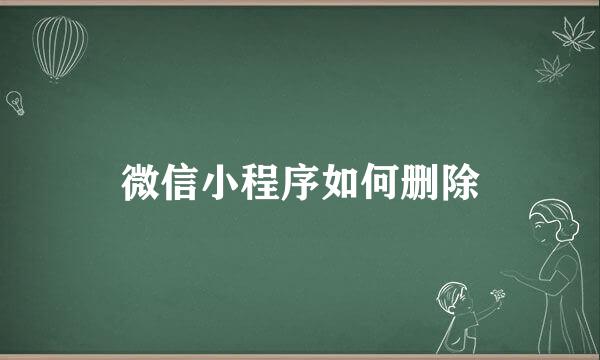 微信小程序如何删除